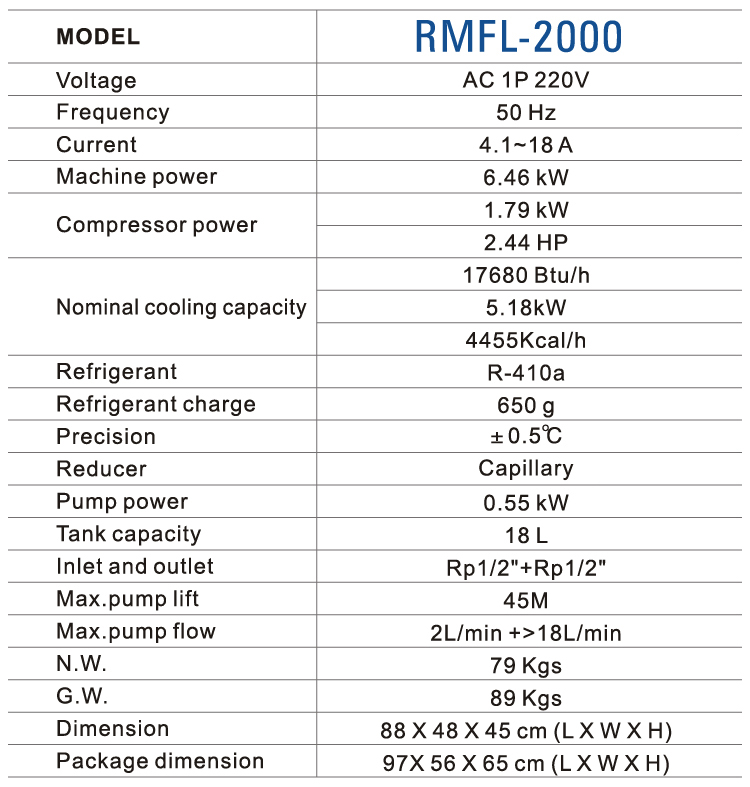 | MODEL | RMFL-2000 |
|---|---|
| Voltage | AC 1P 220V |
| Frequency | 50 Hz |
| Current | 4.1~18 A |
| Machine power | 6.46 kW |
| Compressor power | 1.79 kW |
| | 2.44 HP |
| Nominal cooling capacity | 17680 Btu/h |
| | 5.18kW |
| | 4455Kcal/h |
| Refrigerant | R-410a |
| Refrigerant charge | 650 g |
| Precision | ±0.5℃ |
| Reducer | Capillary |
| Pump power | 0.55 kW |
| Tank capacity | 18 L |
| Inlet and outlet | Rp1/2"+Rp1/2" |
| Max.pump lift | 45M |
| Max.pump flow | 2L/min +>18L/min |
| N.W. | 79 Kgs |
| G.W. | 89 Kgs |
| Dimension | 88 X 48 X 45 cm (L X W X H) |
| Package dimension | 97X 56 X 65 cm (L X W X H) |